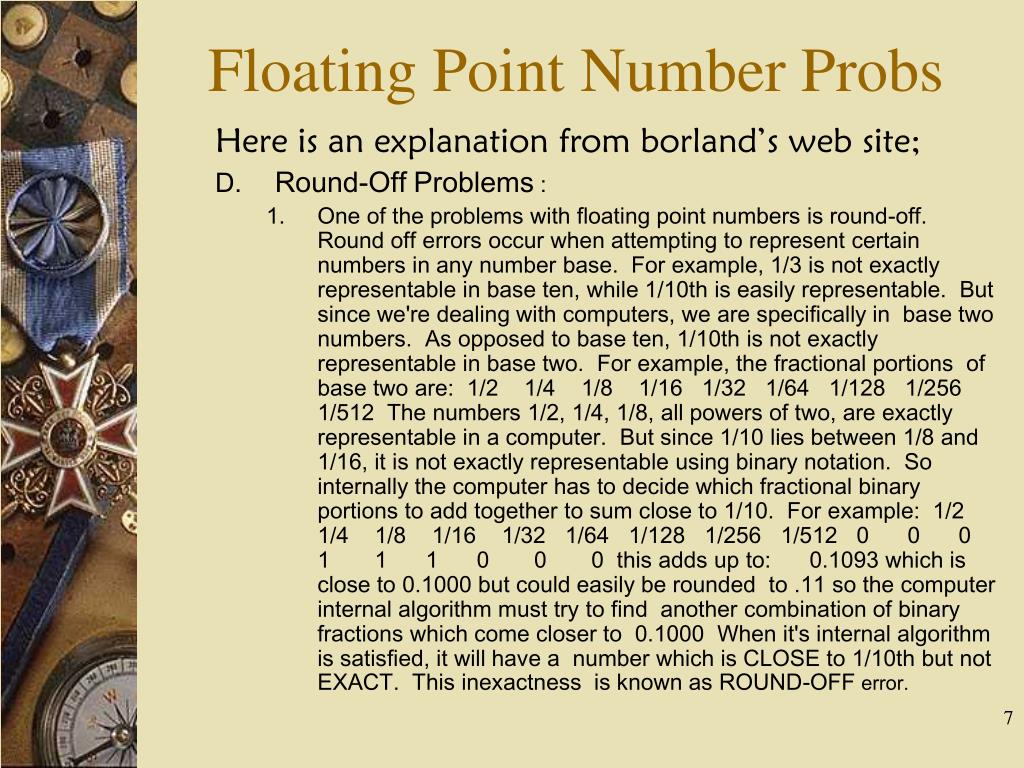 Floating Point Number Probs

Here is an explanation from borland's web site;

D. Round-Off Problems :

1. One of the problems with floating point numbers is round-off. Round off errors occur when attempting to represent certain numbers in any number base. For example, 1/3 is not exactly representable in base ten, while 1/10th is easily representable. But since we're dealing with computers, we are specifically in base two numbers. As opposed to base ten, 1/10th is not exactly representable in base two. For example, the fractional portions of base two are: 1/2 1/4 1/8 1/16 1/32 1/64 1/128 1/256 1/512 The numbers 1/2, 1/4, 1/8, all powers of two, are exactly representable in a computer. But since 1/10 lies between 1/8 and 1/16, it is not exactly representable using binary notation. So internally the computer has to decide which fractional binary portions to add together to sum close to 1/10. For example: 1/2 1/4 1/8 1/16 1/32 1/64 1/128 1/256 1/512 0 0 0 1 1 1 0 0 0 this adds up to: 0.1093 which is close to 0.1000 but could easily be rounded to .11 so the computer internal algorithm must try to find another combination of binary fractions which come closer to 0.1000 When it's internal algorithm is satisfied, it will have a number which is CLOSE to 1/10th but not EXACT. This inexactness is known as ROUND-OFF error.

7